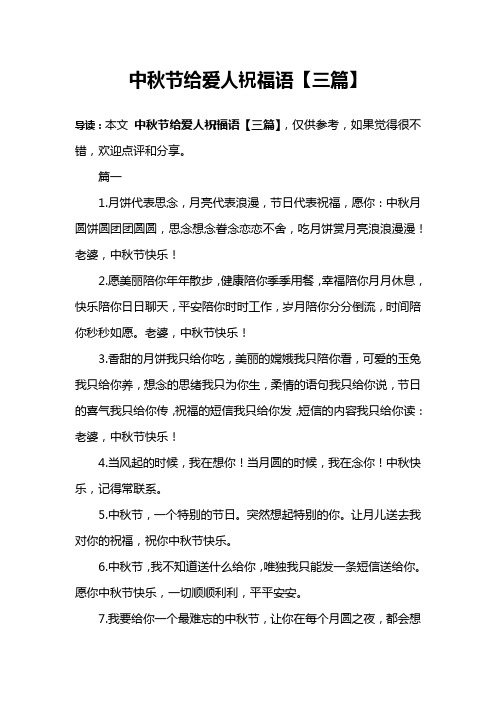 中秋节给爱人祝福语【三篇】

导读：本文 中秋节给爱人祝福语【三篇】，仅供参考，如果觉得很不错，欢迎点评和分享。

篇一

1.月饼代表思念，月亮代表浪漫，节日代表祝福，愿你：中秋月圆饼圆团团圆圆，思念想念眷念恋恋不舍，吃月饼赏月亮浪浪漫漫！老婆，中秋节快乐！

2.愿美丽陪你年年散步，健康陪你季季用餐，幸福陪你月月休息，快乐陪你日日聊天，平安陪你时时工作，岁月陪你分分倒流，时间陪你秒秒如愿。老婆，中秋节快乐！

3.香甜的月饼我只给你吃，美丽的嫦娥我只陪你看，可爱的玉兔我只给你养，想念的思绪我只为你生，柔情的语句我只给你说，节日的喜气我只给你传，祝福的短信我只给你发，短信的内容我只给你读：老婆，中秋节快乐！

4.当风起的时候，我在想你！当月圆的时候，我在念你！中秋快乐，记得常联系。

5.中秋节，一个特别的节日。突然想起特别的你。让月儿送去我对你的祝福，祝你中秋节快乐。

6.中秋节，我不知道送什么给你，唯独我只能发一条短信送给你。愿你中秋节快乐，一切顺顺利利，平平安安。

7.我要给你一个最难忘的中秋节，让你在每个月圆之夜，都会想